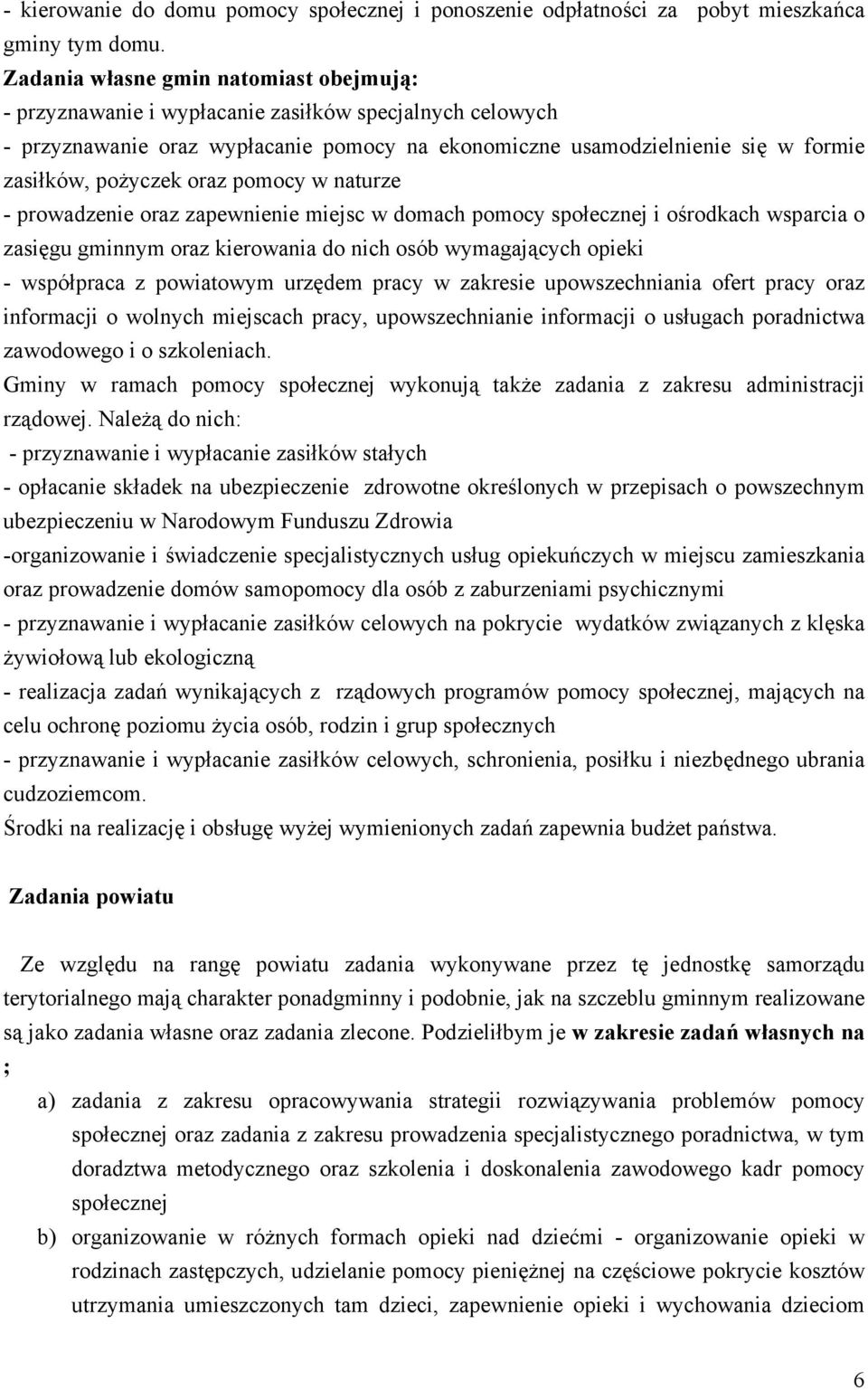 - kierowanie do domu pomocy społecznej i ponoszenie odpłatności za pobyt mieszkańca gminy tym domu.

Zadania własne gmin natomiast obejmują:

- przyznawanie i wypłacanie zasiłków specjalnych celowych
- przyznawanie oraz wypłacanie pomocy na ekonomiczne usamodzielnienie się w formie zasiłków, pożyczek oraz pomocy w naturze
- prowadzenie oraz zapewnienie miejsc w domach pomocy społecznej i ośrodkach wsparcia o zasięgu gminnym oraz kierowania do nich osób wymagających opieki
- współpraca z powiatowym urzędem pracy w zakresie upowszechniania ofert pracy oraz informacji o wolnych miejscach pracy, upowszechnianie informacji o usługach poradnictwa zawodowego i o szkoleniach.

Gminy w ramach pomocy społecznej wykonują także zadania z zakresu administracji rządowej. Należą do nich:

- przyznawanie i wypłacanie zasiłków stałych
- opłacanie składek na ubezpieczenie zdrowotne określonych w przepisach o powszechnym ubezpieczeniu w Narodowym Funduszu Zdrowia
-organizowanie i świadczenie specjalistycznych usług opiekuńczych w miejscu zamieszkania oraz prowadzenie domów samopomocy dla osób z zaburzeniami psychicznymi
- przyznawanie i wypłacanie zasiłków celowych na pokrycie wydatków związanych z klęska żywiołową lub ekologiczną
- realizacja zadań wynikających z rządowych programów pomocy społecznej, mających na celu ochronę poziomu życia osób, rodzin i grup społecznych
- przyznawanie i wypłacanie zasiłków celowych, schronienia, posiłku i niezbędnego ubrania cudzoziemcom.

Środki na realizację i obsługę wyżej wymienionych zadań zapewnia budżet państwa.

Zadania powiatu

Ze względu na rangę powiatu zadania wykonywane przez tę jednostkę samorządu terytorialnego mają charakter ponadgminny i podobnie, jak na szczeblu gminnym realizowane są jako zadania własne oraz zadania zlecone. Podzieliłbym je w zakresie zadań własnych na ;

a) zadania z zakresu opracowywania strategii rozwiązywania problemów pomocy społecznej oraz zadania z zakresu prowadzenia specjalistycznego poradnictwa, w tym doradztwa metodycznego oraz szkolenia i doskonalenia zawodowego kadr pomocy społecznej

b) organizowanie w różnych formach opieki nad dziećmi - organizowanie opieki w rodzinach zastępczych, udzielanie pomocy pieniężnej na częściowe pokrycie kosztów utrzymania umieszczonych tam dzieci, zapewnienie opieki i wychowania dzieciom

6